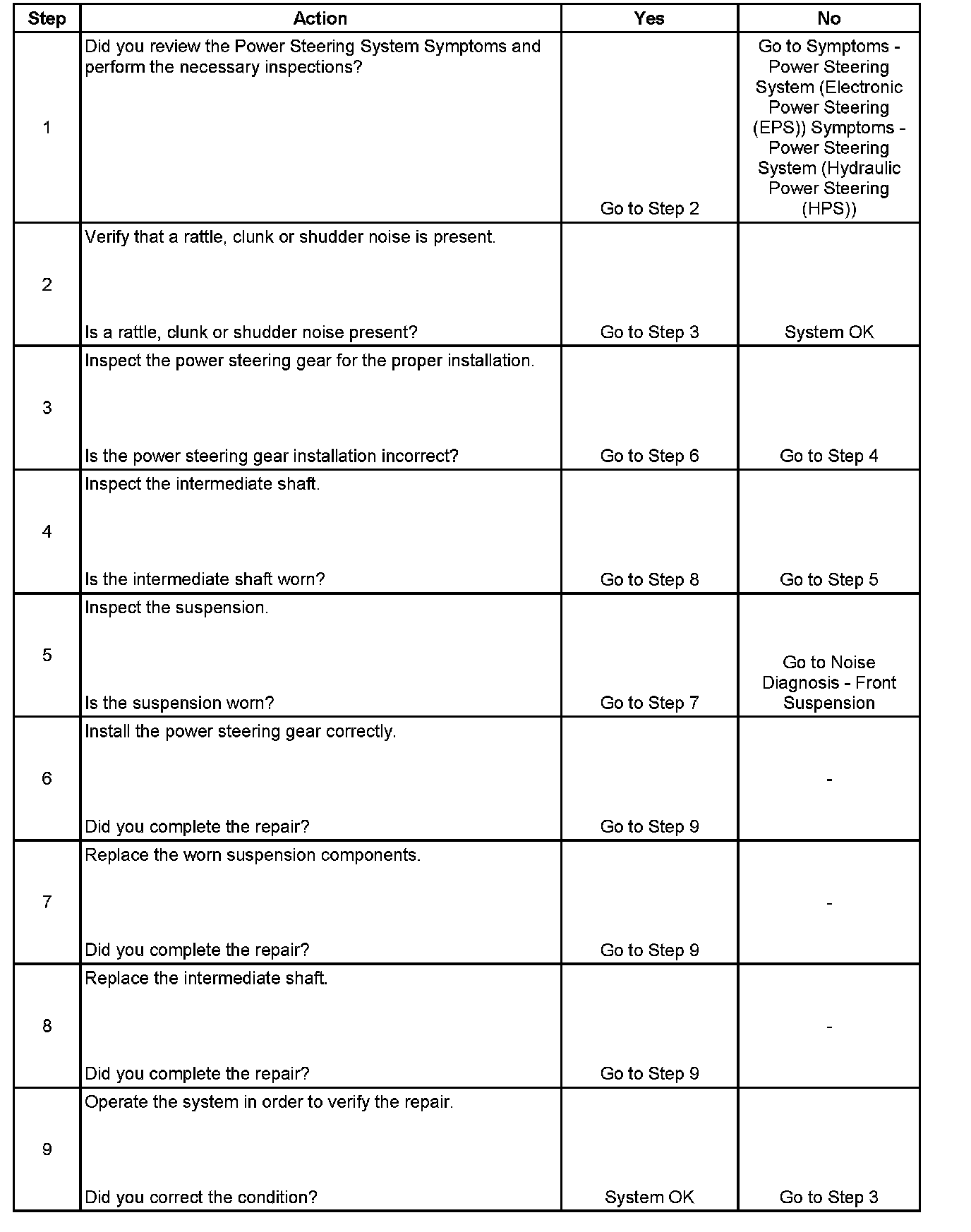 | Step | Action | Yes | No |
|---|---|---|---|
| 1 | Did you review the Power Steering System Symptoms and perform the necessary inspections? | Go to Step 2 | Go to Symptoms - Power Steering System (Electronic Power Steering (EPS)) Symptoms - Power Steering System (Hydraulic Power Steering (HPS)) |
| 2 | Verify that a rattle, clunk or shudder noise is present. Is a rattle, clunk or shudder noise present? | Go to Step 3 | System OK |
| 3 | Inspect the power steering gear for the proper installation. Is the power steering gear installation incorrect? | Go to Step 6 | Go to Step 4 |
| 4 | Inspect the intermediate shaft. Is the intermediate shaft worn? | Go to Step 8 | Go to Step 5 |
| 5 | Inspect the suspension. Is the suspension worn? | Go to Step 7 | Go to Noise Diagnosis - Front Suspension |
| 6 | Install the power steering gear correctly. Did you complete the repair? | Go to Step 9 | - |
| 7 | Replace the worn suspension components. Did you complete the repair? | Go to Step 9 | - |
| 8 | Replace the intermediate shaft. Did you complete the repair? | Go to Step 9 | - |
| 9 | Operate the system in order to verify the repair. Did you correct the condition? | System OK | Go to Step 3 |